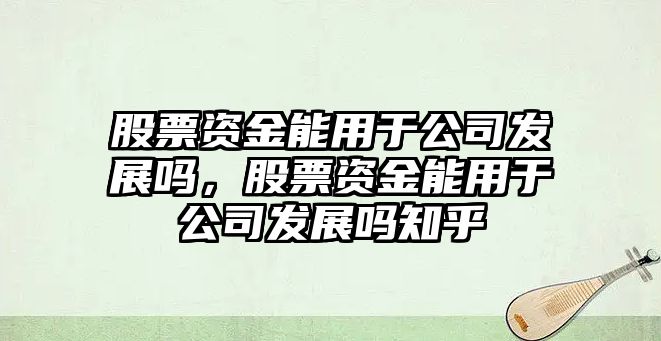 股票资金能用于公司发展吗，股票资金能用于公司发展吗知乎